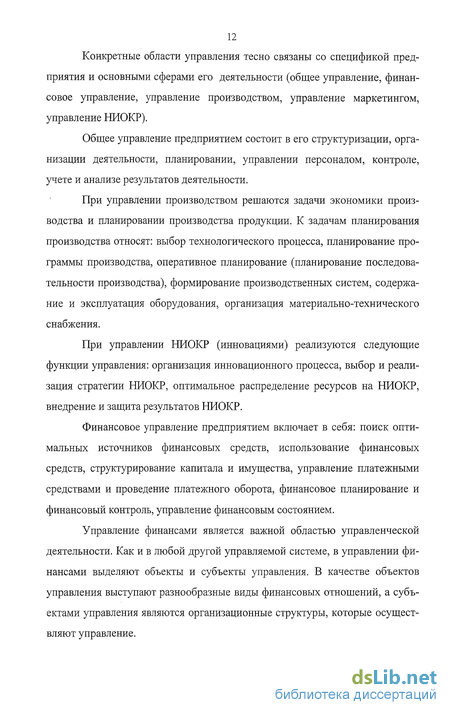 12

Конкретные области управления тесно связаны со спецификой предприятия и основными сферами его деятельности (общее управление, финансовое управление, управление производством, управление маркетингом, управление НИОКР).

Общее управление предприятием состоит в его структуризации, организации деятельности, планировании, управлении персоналом, контроле, учете и анализе результатов деятельности.

При управлении производством решаются задачи экономики производства и планировании производства продукции. К задачам планирования производства относят: выбор технологического процесса, планирование программы производства, оперативное планирование (планирование последовательности производства), формирование производственных систем, содержание и эксплуатация оборудования, организация материально-технического снабжения.

При управлении НИОКР (инновациями) реализуются следующие функции управления: организация инновационного процесса, выбор и реализация стратегии НИОКР, оптимальное распределение ресурсов на НИОКР, внедрение и защита результатов НИОКР.

Финансовое управление предприятием включает в себя: поиск оптимальных источников финансовых средств, использование финансовых средств, структурирование капитала и имущества, управление платежными средствами и проведение платежного оборота, финансовое планирование и финансовый контроль, управление финансовым состоянием.

Управление финансами является важной областью управленческой деятельности. Как и в любой другой управляемой системе, в управлении финансами выделяют объекты и субъекты управления. В качестве объектов управления выступают разнообразные виды финансовых отношений, а субъектами управления являются организационные структуры, которые осуществляют управление.

dsLib.net
библиотека диссертаций